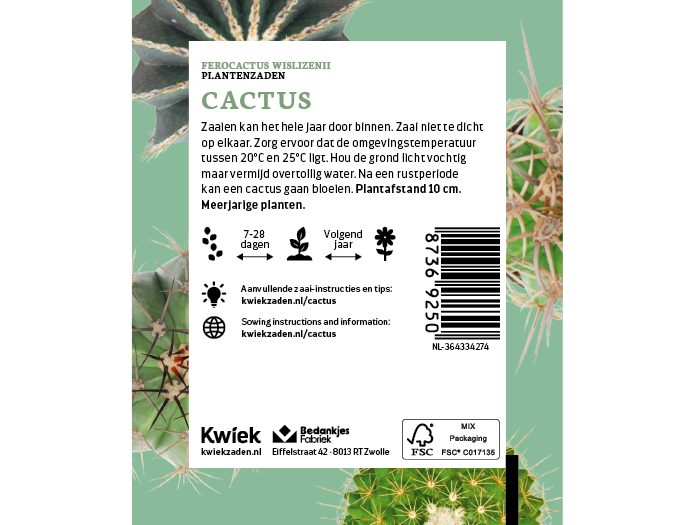 FEROCACTUS WISLIZENII
PLANTENZADEN

CACTUS

Zaaien kan het hele jaar door binnen. Zaai niet te dicht op elkaar. Zorg ervoor dat de omgevingstemperatuur tussen 20°C en 25°C ligt. Hou de grond licht vochtig maar vermijd overtollig water. Na een rustperiode kan een cactus gaan bloeien. **Plantafstand 10 cm. Meerjarige planten.**

7-28 dagen

Volgend jaar

8736 9250

NL-364334274

Aanvullende zaai-instructies en tips: kwiekzaden.nl/cactus

Sowing instructions and information: kwiekzaden.nl/cactus

Kwiek
kwiekzaden.nl

Bedankjes Fabriek
Eiffelstraat 42 · 8013 RT Zwolle

FSC
MIX
Packaging
FSC® C017135